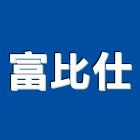 富比仕